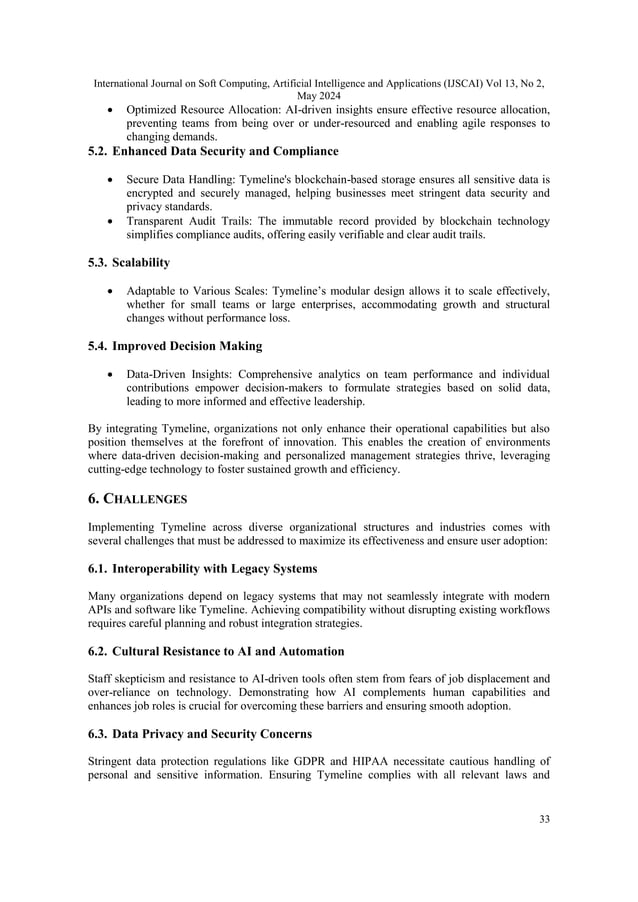 International Journal on Soft Computing, Artificial Intelligence and Applications (IJSCAI) Vol 13, No 2, May 2024

• Optimized Resource Allocation: AI-driven insights ensure effective resource allocation, preventing teams from being over or under-resourced and enabling agile responses to changing demands.

5.2. Enhanced Data Security and Compliance

• Secure Data Handling: Tymeline's blockchain-based storage ensures all sensitive data is encrypted and securely managed, helping businesses meet stringent data security and privacy standards.
• Transparent Audit Trails: The immutable record provided by blockchain technology simplifies compliance audits, offering easily verifiable and clear audit trails.

5.3. Scalability

• Adaptable to Various Scales: Tymeline's modular design allows it to scale effectively, whether for small teams or large enterprises, accommodating growth and structural changes without performance loss.

5.4. Improved Decision Making

• Data-Driven Insights: Comprehensive analytics on team performance and individual contributions empower decision-makers to formulate strategies based on solid data, leading to more informed and effective leadership.

By integrating Tymeline, organizations not only enhance their operational capabilities but also position themselves at the forefront of innovation. This enables the creation of environments where data-driven decision-making and personalized management strategies thrive, leveraging cutting-edge technology to foster sustained growth and efficiency.

6. CHALLENGES

Implementing Tymeline across diverse organizational structures and industries comes with several challenges that must be addressed to maximize its effectiveness and ensure user adoption:

6.1. Interoperability with Legacy Systems

Many organizations depend on legacy systems that may not seamlessly integrate with modern APIs and software like Tymeline. Achieving compatibility without disrupting existing workflows requires careful planning and robust integration strategies.

6.2. Cultural Resistance to AI and Automation

Staff skepticism and resistance to AI-driven tools often stem from fears of job displacement and over-reliance on technology. Demonstrating how AI complements human capabilities and enhances job roles is crucial for overcoming these barriers and ensuring smooth adoption.

6.3. Data Privacy and Security Concerns

Stringent data protection regulations like GDPR and HIPAA necessitate cautious handling of personal and sensitive information. Ensuring Tymeline complies with all relevant laws and

33